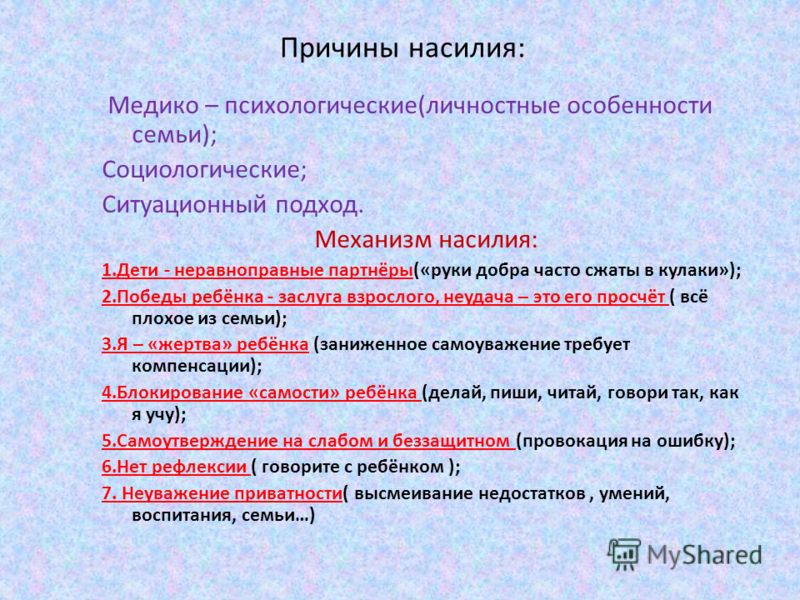 Причины насилия:

Медико – психологические(личностные особенности семьи);

Социологические;

Ситуационный подход.

Механизм насилия:

1.Дети - неравноправные партнёры(«руки добра часто сжаты в кулаки»);

2.Победы ребёнка - заслуга взрослого, неудача – это его просчёт ( всё плохое из семьи);

3.Я – «жертва» ребёнка (заниженное самоуважение требует компенсации);

4.Блокирование «самости» ребёнка (делай, пиши, читай, говори так, как я учу);

5.Самоутверждение на слабом и беззащитном (провокация на ошибку);

6.Нет рефлексии ( говорите с ребёнком );

7. Неуважение приватности( высмеивание недостатков , умений, воспитания, семьи…)

MyShared